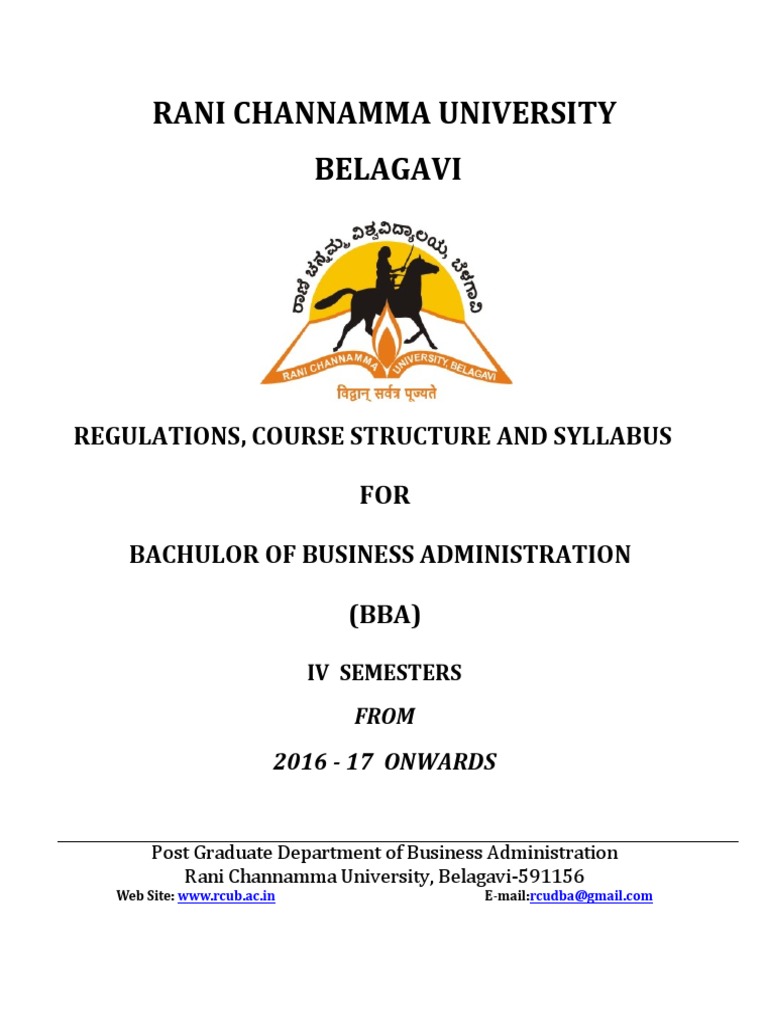 RANI CHANNAMMA UNIVERSITY

BELAGAVI

ರಾಣಿ ಚನ್ನಮ್ಮ ವಿಶ್ವವಿದ್ಯಾಲಯ, ಬೆಳಗಾವಿ

RANI CHANNAMMA UNIVERSITY, BELAGAVI

विद्वान् सर्वत्र पूज्यते

REGULATIONS, COURSE STRUCTURE AND SYLLABUS

FOR

BACHULOR OF BUSINESS ADMINISTRATION

(BBA)

IV SEMESTERS

FROM

2016 - 17 ONWARDS

Post Graduate Department of Business Administration
Rani Channamma University, Belagavi-591156

Web Site: www.rcub.ac.in E-mail:rcudba@gmail.com